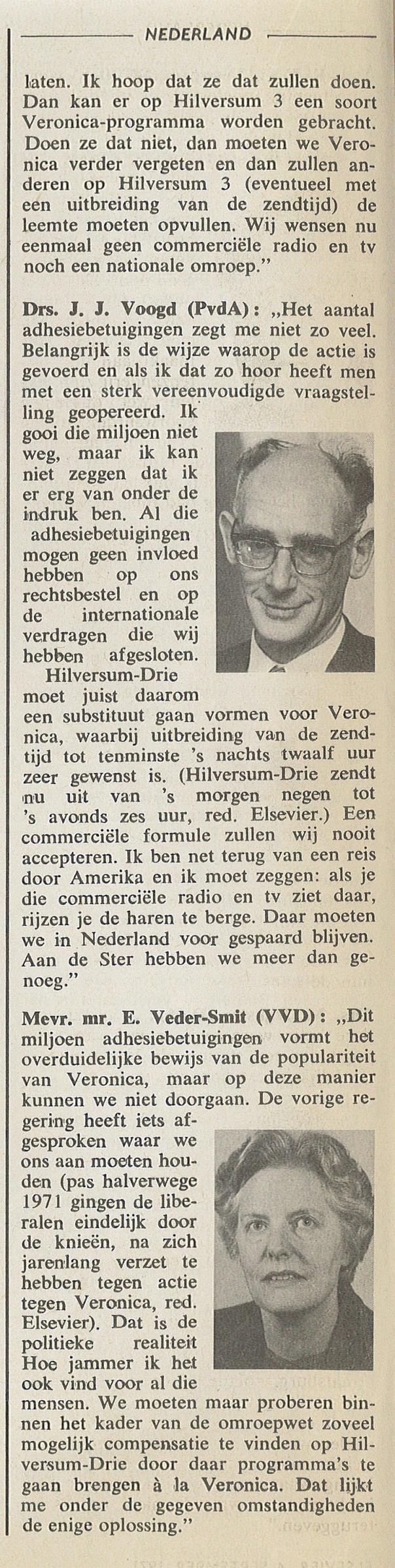 NEDERLAND

laten. Ik hoop dat ze dat zullen doen. Dan kan er op Hilversum 3 een soort Veronica-programma worden gebracht. Doen ze dat niet, dan moeten we Veronica verder vergeten en dan zullen anderen op Hilversum 3 (eventueel met een uitbreiding van de zendtijd) de leemte moeten opvullen. Wij wensen nu eenmaal geen commerciële radio en tv noch een nationale omroep."

Drs. J. J. Voogd (PvdA): „Het aantal adhesiebetuigingen zegt me niet zo veel. Belangrijk is de wijze waarop de actie is gevoerd en als ik dat zo hoor heeft men met een sterk vereenvoudigde vraagstelling geopereerd. Ik gooi die miljoen niet weg, maar ik kan niet zeggen dat ik er erg van onder de indruk ben. Al die adhesiebetuigingen mogen geen invloed hebben op ons rechtsbestel en op de internationale verdragen die wij hebben afgesloten. Hilversum-Drie moet juist daarom een substituut gaan vormen voor Veronica, waarbij uitbreiding van de zendtijd tot tenminste 's nachts twaalf uur zeer gewenst is. (Hilversum-Drie zendt nu uit van 's morgen negen tot 's avonds zes uur, red. Elsevier.) Een commerciële formule zullen wij nooit accepteren. Ik ben net terug van een reis door Amerika en ik moet zeggen: als je die commerciële radio en tv ziet daar, rijzen je de haren te berge. Daar moeten we in Nederland voor gespaard blijven. Aan de Ster hebben we meer dan genoeg."

Mevr. mr. E. Veder-Smit (VVD): „Dit miljoen adhesiebetuigingen vormt het overduidelijke bewijs van de populariteit van Veronica, maar op deze manier kunnen we niet doorgaan. De vorige regering heeft iets afgesproken waar we ons aan moeten houden (pas halverwege 1971 gingen de liberalen eindelijk door de knieën, na zich jarenlang verzet te hebben tegen actie tegen Veronica, red. Elsevier). Dat is de politieke realiteit Hoe jammer ik het ook vind voor al die mensen. We moeten maar proberen binnen het kader van de omroepwet zoveel mogelijk compensatie te vinden op Hilversum-Drie door daar programma's te gaan brengen à la Veronica. Dat lijkt me onder de gegeven omstandigheden de enige oplossing."